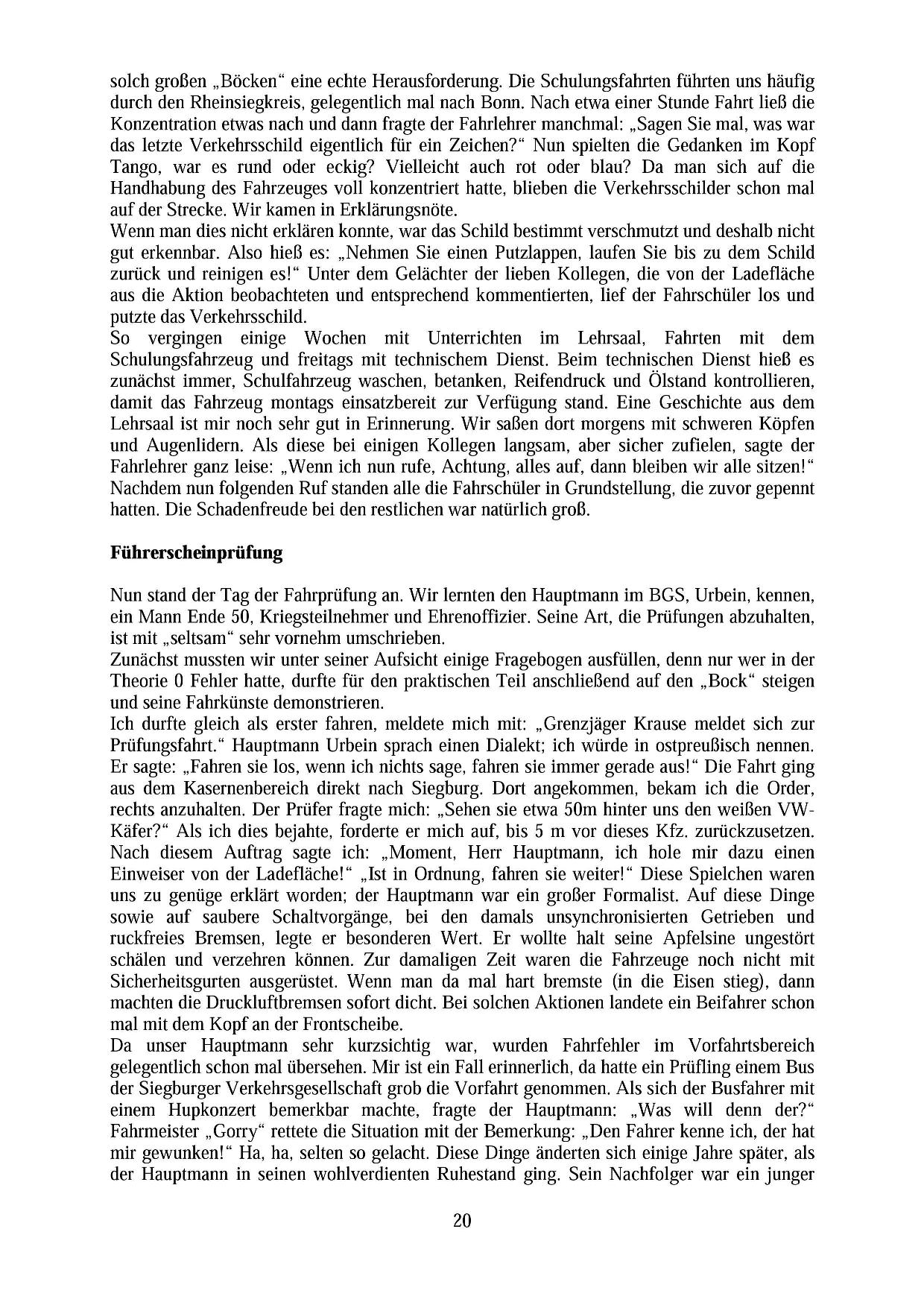 solch großen „Böcken“ eine echte Herausforderung. Die Schulungsfahrten führten uns häufig durch den Rheinsiegkreis, gelegentlich mal nach Bonn. Nach etwa einer Stunde Fahrt ließ die Konzentration etwas nach und dann fragte der Fahrlehrer manchmal: „Sagen Sie mal, was war das letzte Verkehrsschild eigentlich für ein Zeichen?“ Nun spielten die Gedanken im Kopf Tango, war es rund oder eckig? Vielleicht auch rot oder blau? Da man sich auf die Handhabung des Fahrzeuges voll konzentriert hatte, blieben die Verkehrsschilder schon mal auf der Strecke. Wir kamen in Erklärungsnöte.
Wenn man dies nicht erklären konnte, war das Schild bestimmt verschmutzt und deshalb nicht gut erkennbar. Also hieß es: „Nehmen Sie einen Putzlappen, laufen Sie bis zu dem Schild zurück und reinigen es!“ Unter dem Gelächter der lieben Kollegen, die von der Ladefläche aus die Aktion beobachteten und entsprechend kommentierten, lief der Fahrschüler los und putzte das Verkehrsschild.
So vergingen einige Wochen mit Unterrichten im Lehrsaal, Fahrten mit dem Schulungsfahrzeug und freitags mit technischem Dienst. Beim technischen Dienst hieß es zunächst immer, Schulfahrzeug waschen, betanken, Reifendruck und Ölstand kontrollieren, damit das Fahrzeug montags einsatzbereit zur Verfügung stand. Eine Geschichte aus dem Lehrsaal ist mir noch sehr gut in Erinnerung. Wir saßen dort morgens mit schweren Köpfen und Augenlidern. Als diese bei einigen Kollegen langsam, aber sicher zufielen, sagte der Fahrlehrer ganz leise: „Wenn ich nun rufe, Achtung, alles auf, dann bleiben wir alle sitzen!“ Nachdem nun folgenden Ruf standen alle die Fahrschüler in Grundstellung, die zuvor gepennt hatten. Die Schadenfreude bei den restlichen war natürlich groß.

Führerscheinprüfung

Nun stand der Tag der Fahrprüfung an. Wir lernten den Hauptmann im BGS, Urbein, kennen, ein Mann Ende 50, Kriegsteilnehmer und Ehrenoffizier. Seine Art, die Prüfungen abzuhalten, ist mit „seltsam“ sehr vornehm umschrieben.
Zunächst mussten wir unter seiner Aufsicht einige Fragebogen ausfüllen, denn nur wer in der Theorie 0 Fehler hatte, durfte für den praktischen Teil anschließend auf den „Bock“ steigen und seine Fahrkünste demonstrieren.
Ich durfte gleich als erster fahren, meldete mich mit: „Grenzjäger Krause meldet sich zur Prüfungsfahrt.“ Hauptmann Urbein sprach einen Dialekt; ich würde in ostpreußisch nennen. Er sagte: „Fahren sie los, wenn ich nichts sage, fahren sie immer gerade aus!“ Die Fahrt ging aus dem Kasernenbereich direkt nach Siegburg. Dort angekommen, bekam ich die Order, rechts anzuhalten. Der Prüfer fragte mich: „Sehen sie etwa 50m hinter uns den weißen VW-Käfer?“ Als ich dies bejahte, forderte er mich auf, bis 5 m vor dieses Kfz. zurückzusetzen. Nach diesem Auftrag sagte ich: „Moment, Herr Hauptmann, ich hole mir dazu einen Einweiser von der Ladefläche!“ „Ist in Ordnung, fahren sie weiter!“ Diese Spielchen waren uns zu genüge erklärt worden; der Hauptmann war ein großer Formalist. Auf diese Dinge sowie auf saubere Schaltvorgänge, bei den damals unsynchronisierten Getrieben und ruckfreies Bremsen, legte er besonderen Wert. Er wollte halt seine Apfelsine ungestört schälen und verzehren können. Zur damaligen Zeit waren die Fahrzeuge noch nicht mit Sicherheitsgurten ausgerüstet. Wenn man da mal hart bremste (in die Eisen stieg), dann machten die Druckluftbremsen sofort dicht. Bei solchen Aktionen landete ein Beifahrer schon mal mit dem Kopf an der Frontscheibe.
Da unser Hauptmann sehr kurzsichtig war, wurden Fahrfehler im Vorfahrtsbereich gelegentlich schon mal übersehen. Mir ist ein Fall erinnerlich, da hatte ein Prüfling einem Bus der Siegburger Verkehrsgesellschaft grob die Vorfahrt genommen. Als sich der Busfahrer mit einem Hupkonzert bemerkbar machte, fragte der Hauptmann: „Was will denn der?“ Fahrmeister „Gorry“ rettete die Situation mit der Bemerkung: „Den Fahrer kenne ich, der hat mir gewunken!“ Ha, ha, selten so gelacht. Diese Dinge änderten sich einige Jahre später, als der Hauptmann in seinen wohlverdienten Ruhestand ging. Sein Nachfolger war ein junger

20